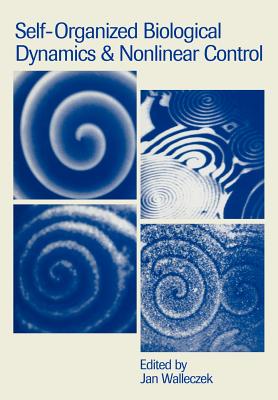 Self-Organized Biological Dynamics & Nonlinear Control

Edited by
Jan Walleczek